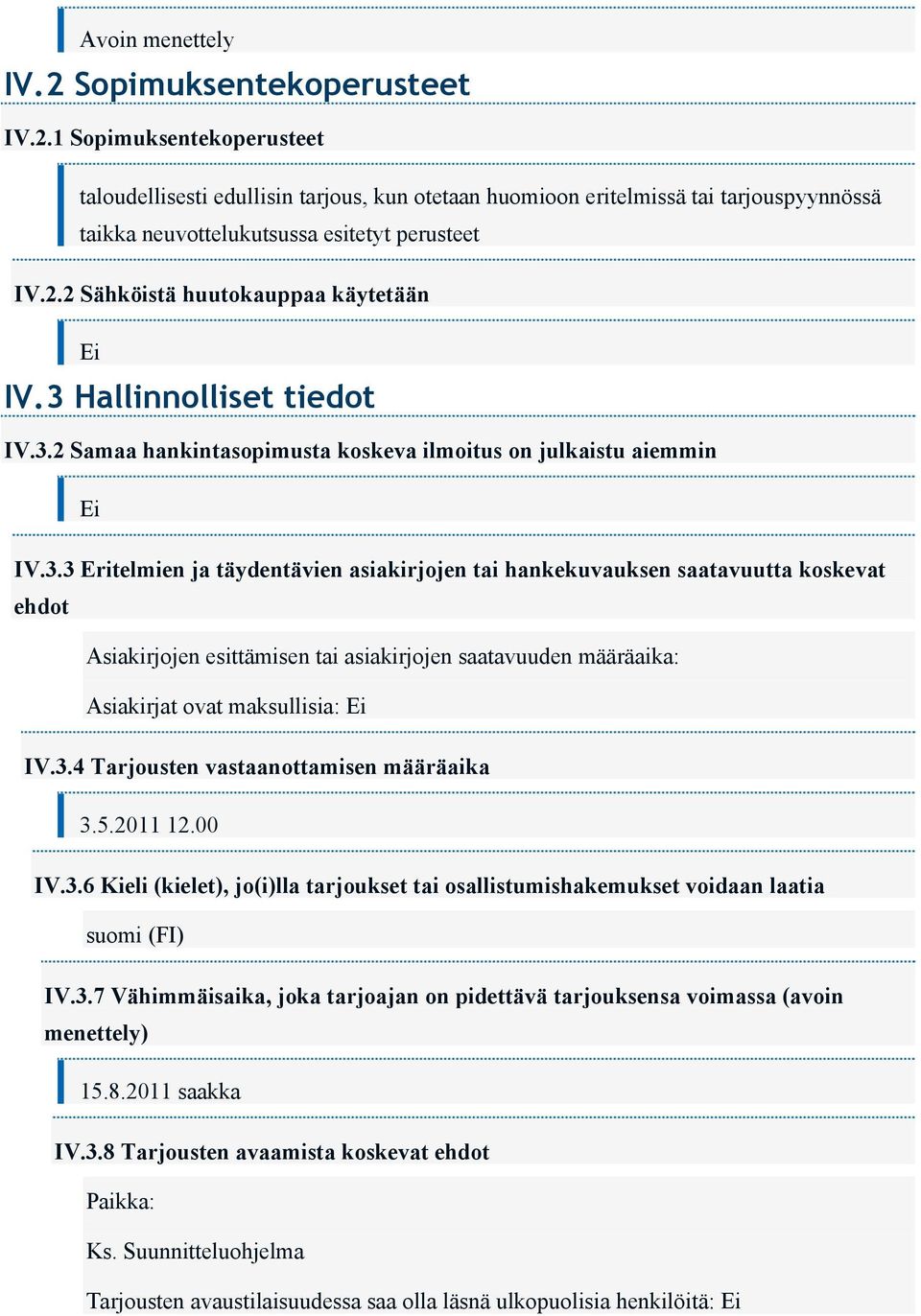 Avoin menettely

IV.2 Sopimuksentekoperusteet

IV.2.1 Sopimuksentekoperusteet

taloudellisesti edullisin tarjous, kun otetaan huomioon eritelmissä tai tarjouspyynnössä taikka neuvottelukutsussa esitetyt perusteet

IV.2.2 Sähköistä huutokauppaa käytetään

Ei

IV.3 Hallinnolliset tiedot

IV.3.2 Samaa hankintasopimusta koskeva ilmoitus on julkaistu aiemmin

Ei

IV.3.3 Eritelmien ja täydentävien asiakirjojen tai hankekuvauksen saatavuutta koskevat ehdot

Asiakirjojen esittämisen tai asiakirjojen saatavuuden määräaika:

Asiakirjat ovat maksullisia: Ei

IV.3.4 Tarjousten vastaanottamisen määräaika

3.5.2011 12.00

IV.3.6 Kieli (kielet), jo(i)lla tarjoukset tai osallistumishakemukset voidaan laatia

suomi (FI)

IV.3.7 Vähimmäisaika, joka tarjoajan on pidettävä tarjouksensa voimassa (avoin menettely)

15.8.2011 saakka

IV.3.8 Tarjousten avaamista koskevat ehdot

Paikka:

Ks. Suunnitteluohjelma

Tarjousten avaustilaisuudessa saa olla läsnä ulkopuolisia henkilöitä: Ei